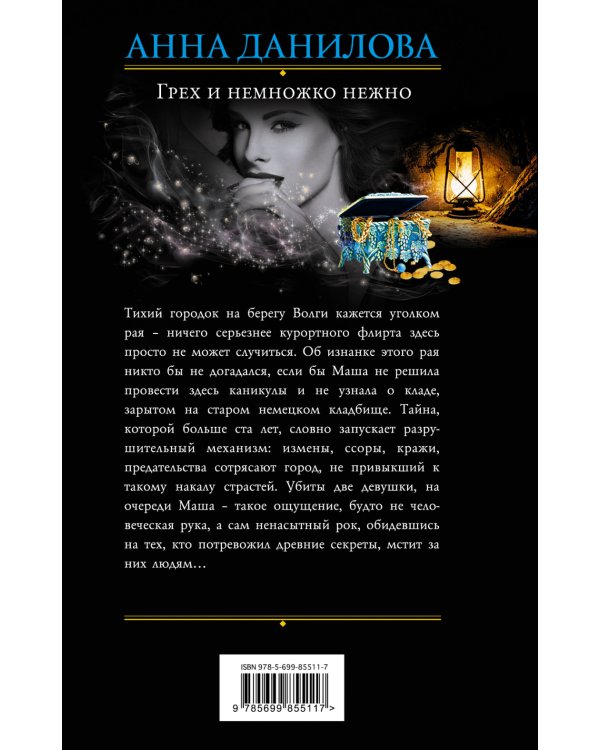 АННА ДАНИЛОВА

Грех и немножко нежно

Тихий городок на берегу Волги кажется уголком рая - ничего серьезнее курортного флирта здесь просто не может случиться. Об изнанке этого рая никто бы не догадался, если бы Маша не решила провести здесь каникулы и не узнала о кладе, зарытом на старом немецком кладбище. Тайна, которой больше ста лет, словно запускает разрушительный механизм: измены, ссоры, кражи, предательства сотрясают город, не привыкший к такому накалу страстей. Убиты две девушки, на очереди Маша - такое ощущение, будто не человеческая рука, а сам ненасытный рок, обидевшись на тех, кто потревожил древние секреты, мстит за них людям...

ISBN 978-5-699-85511-7

9 785699 855117 >